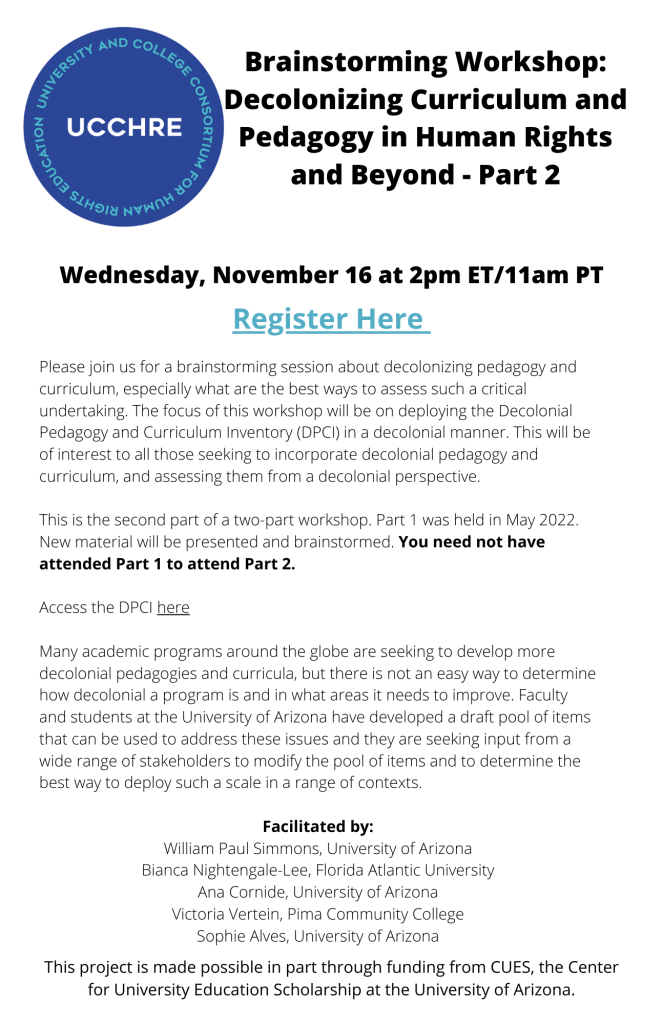 UNIVERSITY AND COLLEGE CONSORTIUM FOR HUMAN RIGHTS EDUCATION

UCCHRE

Brainstorming Workshop: Decolonizing Curriculum and Pedagogy in Human Rights and Beyond - Part 2

Wednesday, November 16 at 2pm ET/11am PT

Register Here

Please join us for a brainstorming session about decolonizing pedagogy and curriculum, especially what are the best ways to assess such a critical undertaking. The focus of this workshop will be on deploying the Decolonial Pedagogy and Curriculum Inventory (DPCI) in a decolonial manner. This will be of interest to all those seeking to incorporate decolonial pedagogy and curriculum, and assessing them from a decolonial perspective.

This is the second part of a two-part workshop. Part 1 was held in May 2022. New material will be presented and brainstormed. You need not have attended Part 1 to attend Part 2.

Access the DPCI here

Many academic programs around the globe are seeking to develop more decolonial pedagogies and curricula, but there is not an easy way to determine how decolonial a program is and in what areas it needs to improve. Faculty and students at the University of Arizona have developed a draft pool of items that can be used to address these issues and they are seeking input from a wide range of stakeholders to modify the pool of items and to determine the best way to deploy such a scale in a range of contexts.

Facilitated by:
William Paul Simmons, University of Arizona
Bianca Nightengale-Lee, Florida Atlantic University
Ana Cornide, University of Arizona
Victoria Vertein, Pima Community College
Sophie Alves, University of Arizona

This project is made possible in part through funding from CUES, the Center for University Education Scholarship at the University of Arizona.